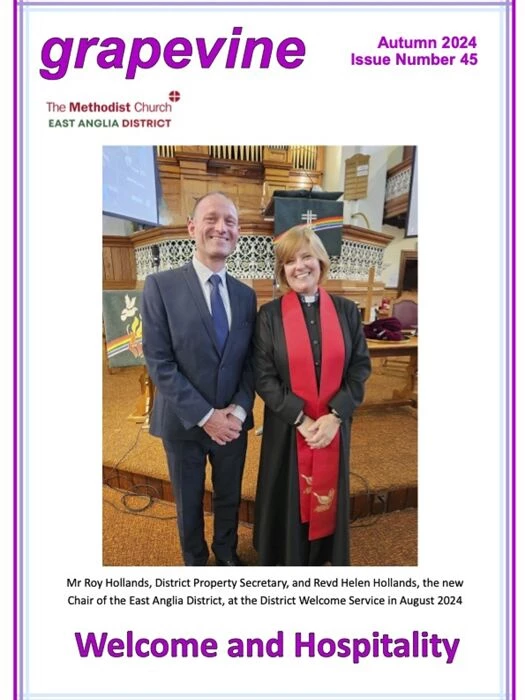 grapevine

Autumn 2024
Issue Number 45

The Methodist Church
EAST ANGLIA DISTRICT

Mr Roy Hollands, District Property Secretary, and Revd Helen Hollands, the new Chair of the East Anglia District, at the District Welcome Service in August 2024

Welcome and Hospitality